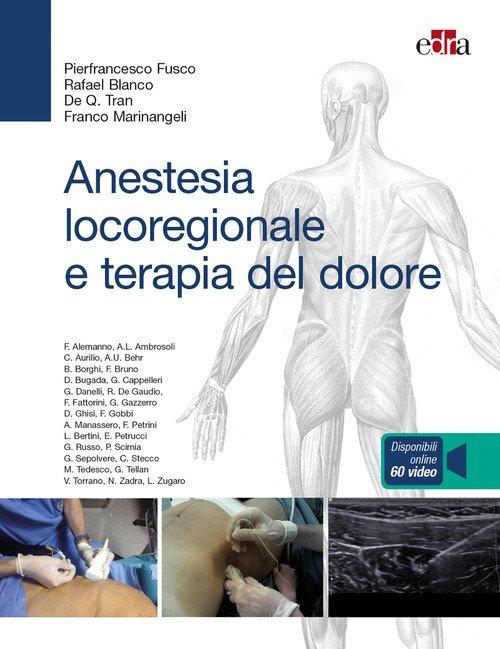 edra

Pierfrancesco Fusco
Rafael Blanco
De Q. Tran
Franco Marinangeli

Anestesia locoregionale e terapia del dolore

F. Alemanno, A.L. Ambrosoli
C. Aurilio, A.U. Behr
B. Borghi, F. Bruno
D. Bugada, G. Cappelleri
G. Danelli, R. De Gaudio,
F. Fattorini, G. Gazzerro
D. Ghisi, F. Gobbi
A. Manassero, F. Petrini
L. Bertini, E. Petrucci
G. Russo, P. Scimia
G. Sepolvere, C. Stecco
M. Tedesco, G. Tellan
V. Torrano, N. Zadra, L. Zugaro

Disponibili online 60 video